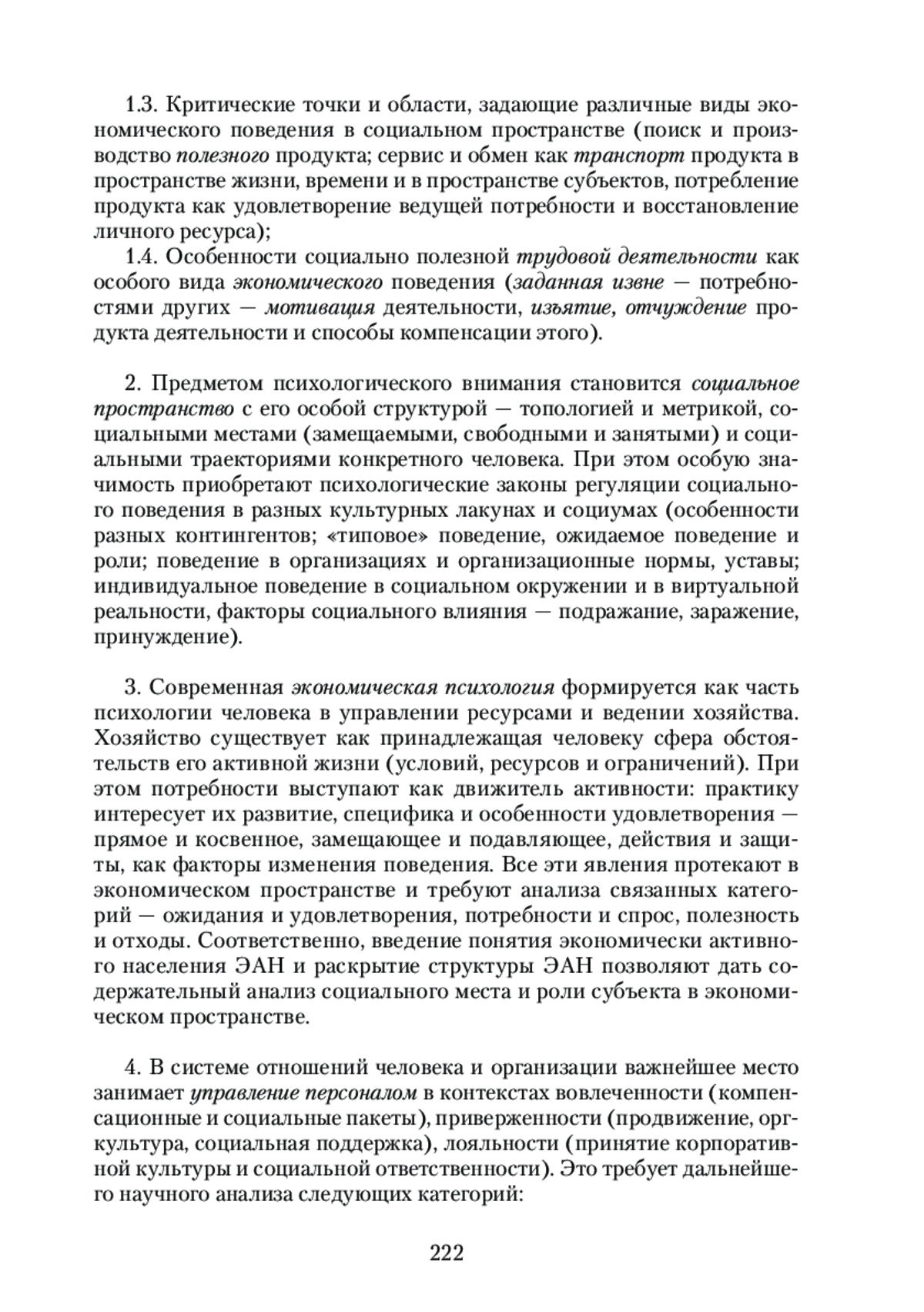 1.3. Критические точки и области, задающие различные виды экономического поведения в социальном пространстве (поиск и производство полезного продукта; сервис и обмен как транспорт продукта в пространстве жизни, времени и в пространстве субъектов, потребление продукта как удовлетворение ведущей потребности и восстановление личного ресурса);

1.4. Особенности социально полезной трудовой деятельности как особого вида экономического поведения (заданная извне — потребностями других — мотивация деятельности, изъятие, отчуждение продукта деятельности и способы компенсации этого).

2. Предметом психологического внимания становится социальное пространство с его особой структурой — топологией и метрикой, социальными местами (замещаемыми, свободными и занятыми) и социальными траекториями конкретного человека. При этом особую значимость приобретают психологические законы регуляции социального поведения в разных культурных лакунах и социумах (особенности разных контингентов; «типовое» поведение, ожидаемое поведение и роли; поведение в организациях и организационные нормы, уставы; индивидуальное поведение в социальном окружении и в виртуальной реальности, факторы социального влияния — подражание, заражение, принуждение).

3. Современная экономическая психология формируется как часть психологии человека в управлении ресурсами и ведении хозяйства. Хозяйство существует как принадлежащая человеку сфера обстоятельств его активной жизни (условий, ресурсов и ограничений). При этом потребности выступают как движитель активности: практику интересует их развитие, специфика и особенности удовлетворения — прямое и косвенное, замещающее и подавляющее, действия и защиты, как факторы изменения поведения. Все эти явления протекают в экономическом пространстве и требуют анализа связанных категорий — ожидания и удовлетворения, потребности и спрос, полезность и отходы. Соответственно, введение понятия экономически активного населения ЭАН и раскрытие структуры ЭАН позволяют дать содержательный анализ социального места и роли субъекта в экономическом пространстве.

4. В системе отношений человека и организации важнейшее место занимает управление персоналом в контекстах вовлеченности (компенсационные и социальные пакеты), приверженности (продвижение, оргкультура, социальная поддержка), лояльности (принятие корпоративной культуры и социальной ответственности). Это требует дальнейшего научного анализа следующих категорий:

222